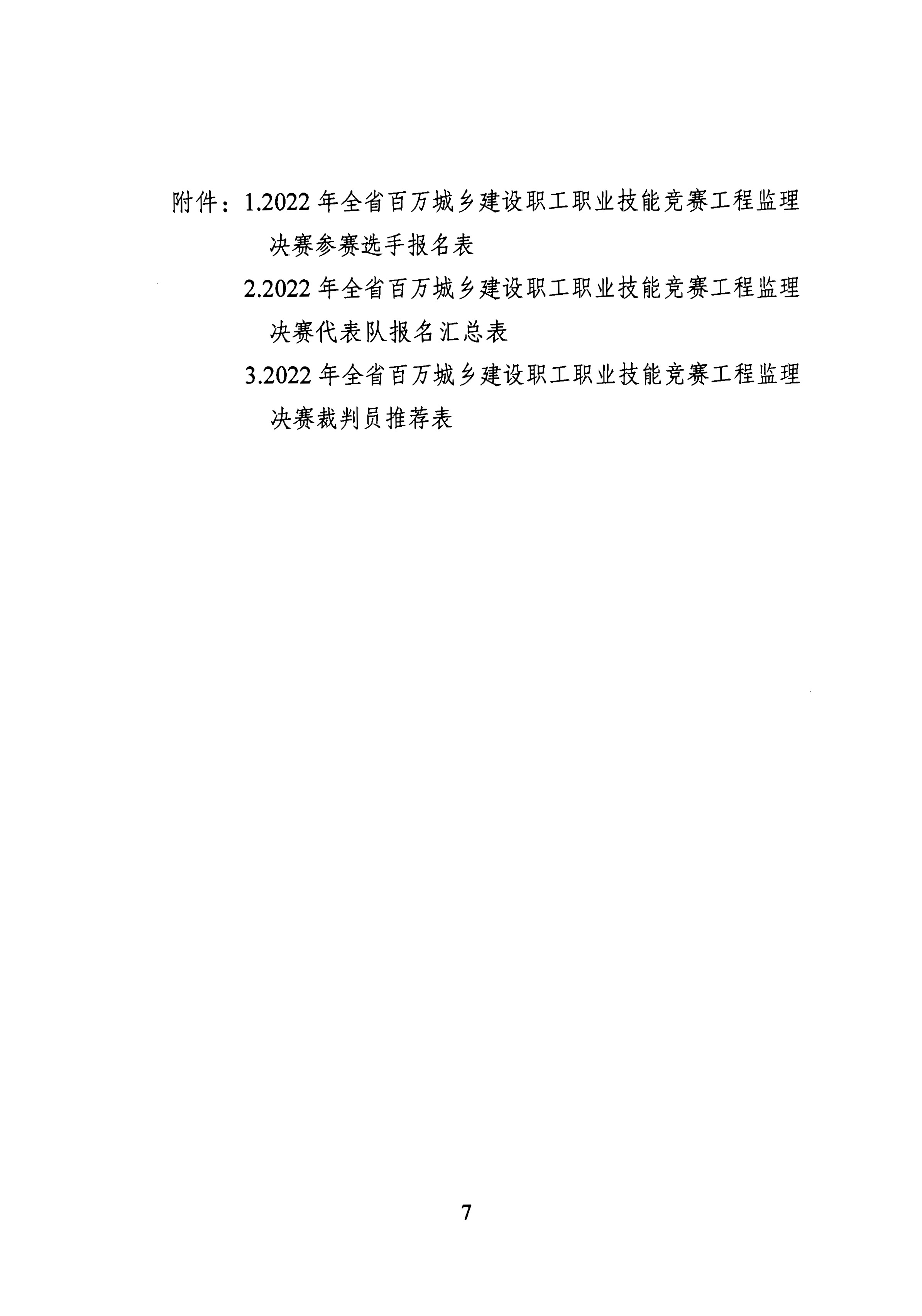 附件：1.2022 年全省百万城乡建设职工职业技能竞赛工程监理决赛参赛选手报名表

2.2022 年全省百万城乡建设职工职业技能竞赛工程监理决赛代表队报名汇总表

3.2022 年全省百万城乡建设职工职业技能竞赛工程监理决赛裁判员推荐表

7